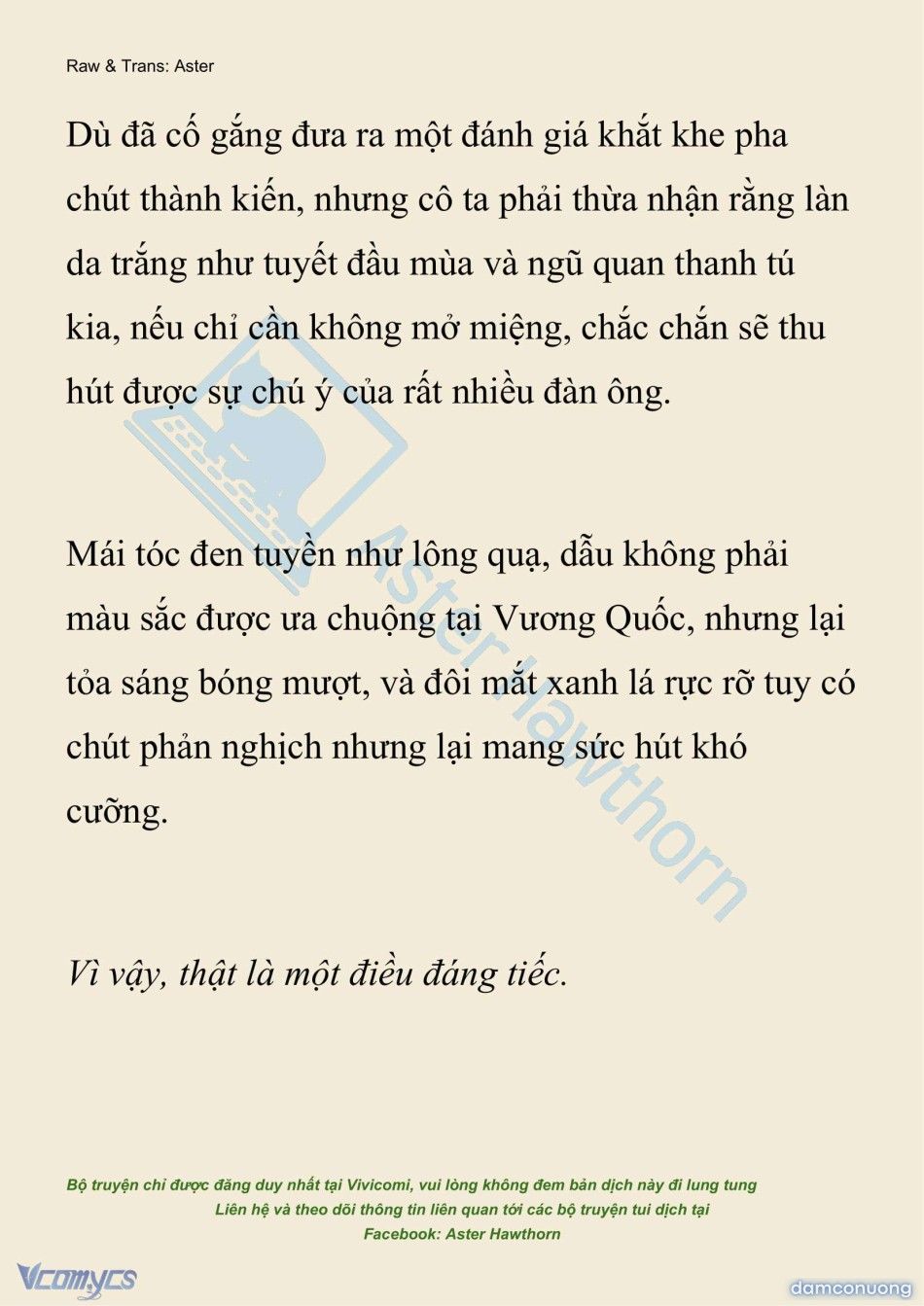 Raw & Trans: Aster

Dù đã cố gắng đưa ra một đánh giá khắt khe pha chút thành kiến, nhưng cô ta phải thừa nhận rằng làn da trắng như tuyết đầu mùa và ngũ quan thanh tú kia, nếu chỉ cần không mở miệng, chắc chắn sẽ thu hút được sự chú ý của rất nhiều đàn ông.

Mái tóc đen tuyền như lông quạ, dẫu không phải màu sắc được ưa chuộng tại Vương Quốc, nhưng lại tỏa sáng bóng mượt, và đôi mắt xanh lá rực rỡ tuy có chút phản nghịch nhưng lại mang sức hút khó cưỡng.

Vì vậy, thật là một điều đáng tiếc.

Aster Hawthorn

Bộ truyện chỉ được đăng duy nhất tại Vivicomi, vui lòng không đem bản dịch này đi lung tung
Liên hệ và theo dõi thông tin liên quan tới các bộ truyện tui dịch tại
Facebook: Aster Hawthorn

Vcomycs

damconuong